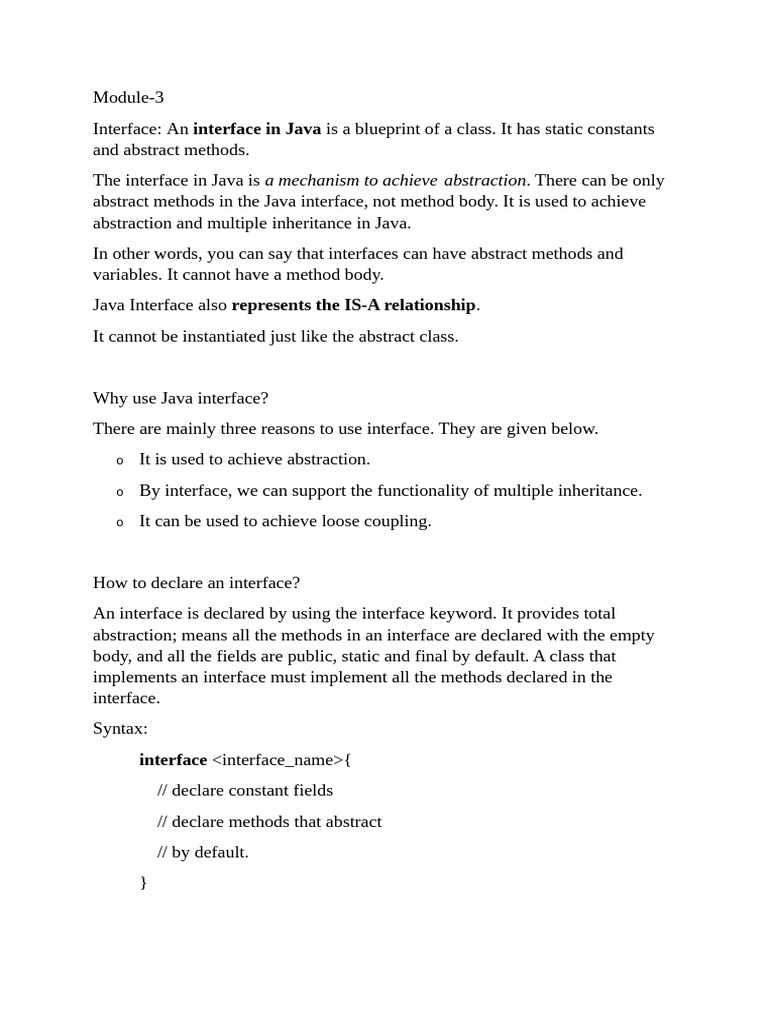 Module-3

Interface: An interface in Java is a blueprint of a class. It has static constants and abstract methods.

The interface in Java is a mechanism to achieve abstraction. There can be only abstract methods in the Java interface, not method body. It is used to achieve abstraction and multiple inheritance in Java.

In other words, you can say that interfaces can have abstract methods and variables. It cannot have a method body.

Java Interface also represents the IS-A relationship.

It cannot be instantiated just like the abstract class.

Why use Java interface?

There are mainly three reasons to use interface. They are given below.

o It is used to achieve abstraction.

o By interface, we can support the functionality of multiple inheritance.

o It can be used to achieve loose coupling.

How to declare an interface?

An interface is declared by using the interface keyword. It provides total abstraction; means all the methods in an interface are declared with the empty body, and all the fields are public, static and final by default. A class that implements an interface must implement all the methods declared in the interface.

Syntax:

interface <interface_name>{

// declare constant fields

// declare methods that abstract

// by default.

}